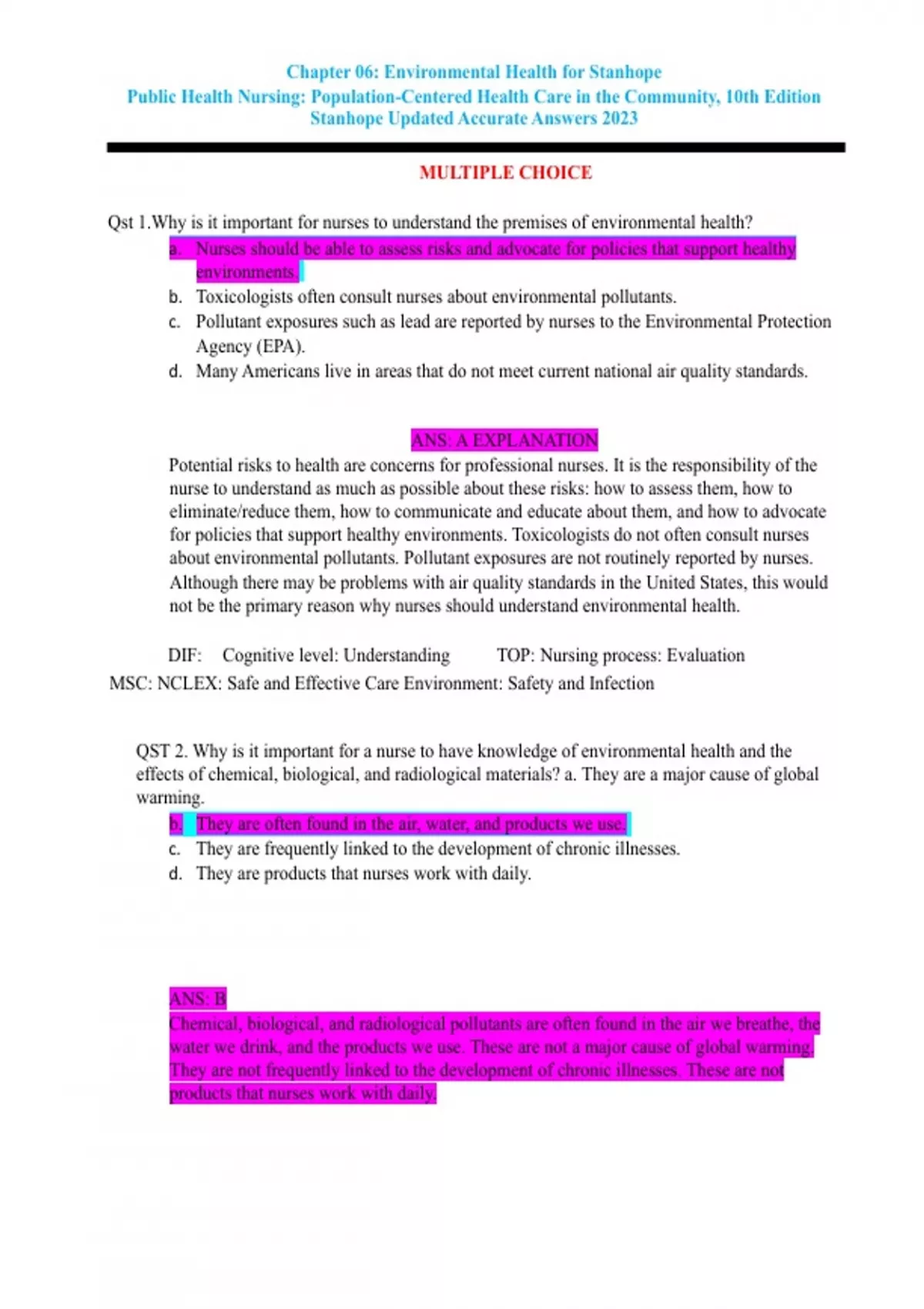 Chapter 06: Environmental Health for Stanhope
Public Health Nursing: Population-Centered Health Care in the Community, 10th Edition
Stanhope Updated Accurate Answers 2023

MULTIPLE CHOICE

Qst 1.Why is it important for nurses to understand the premises of environmental health?
a. Nurses should be able to assess risks and advocate for policies that support healthy environments.
b. Toxicologists often consult nurses about environmental pollutants.
c. Pollutant exposures such as lead are reported by nurses to the Environmental Protection Agency (EPA).
d. Many Americans live in areas that do not meet current national air quality standards.

ANS: A EXPLANATION
Potential risks to health are concerns for professional nurses. It is the responsibility of the nurse to understand as much as possible about these risks: how to assess them, how to eliminate/reduce them, how to communicate and educate about them, and how to advocate for policies that support healthy environments. Toxicologists do not often consult nurses about environmental pollutants. Pollutant exposures are not routinely reported by nurses. Although there may be problems with air quality standards in the United States, this would not be the primary reason why nurses should understand environmental health.

DIF: Cognitive level: Understanding TOP: Nursing process: Evaluation
MSC: NCLEX: Safe and Effective Care Environment: Safety and Infection

QST 2. Why is it important for a nurse to have knowledge of environmental health and the effects of chemical, biological, and radiological materials? a. They are a major cause of global warming.
b. They are often found in the air, water, and products we use.
c. They are frequently linked to the development of chronic illnesses.
d. They are products that nurses work with daily.

ANS: B
Chemical, biological, and radiological pollutants are often found in the air we breathe, the water we drink, and the products we use. These are not a major cause of global warming. They are not frequently linked to the development of chronic illnesses. These are not products that nurses work with daily.